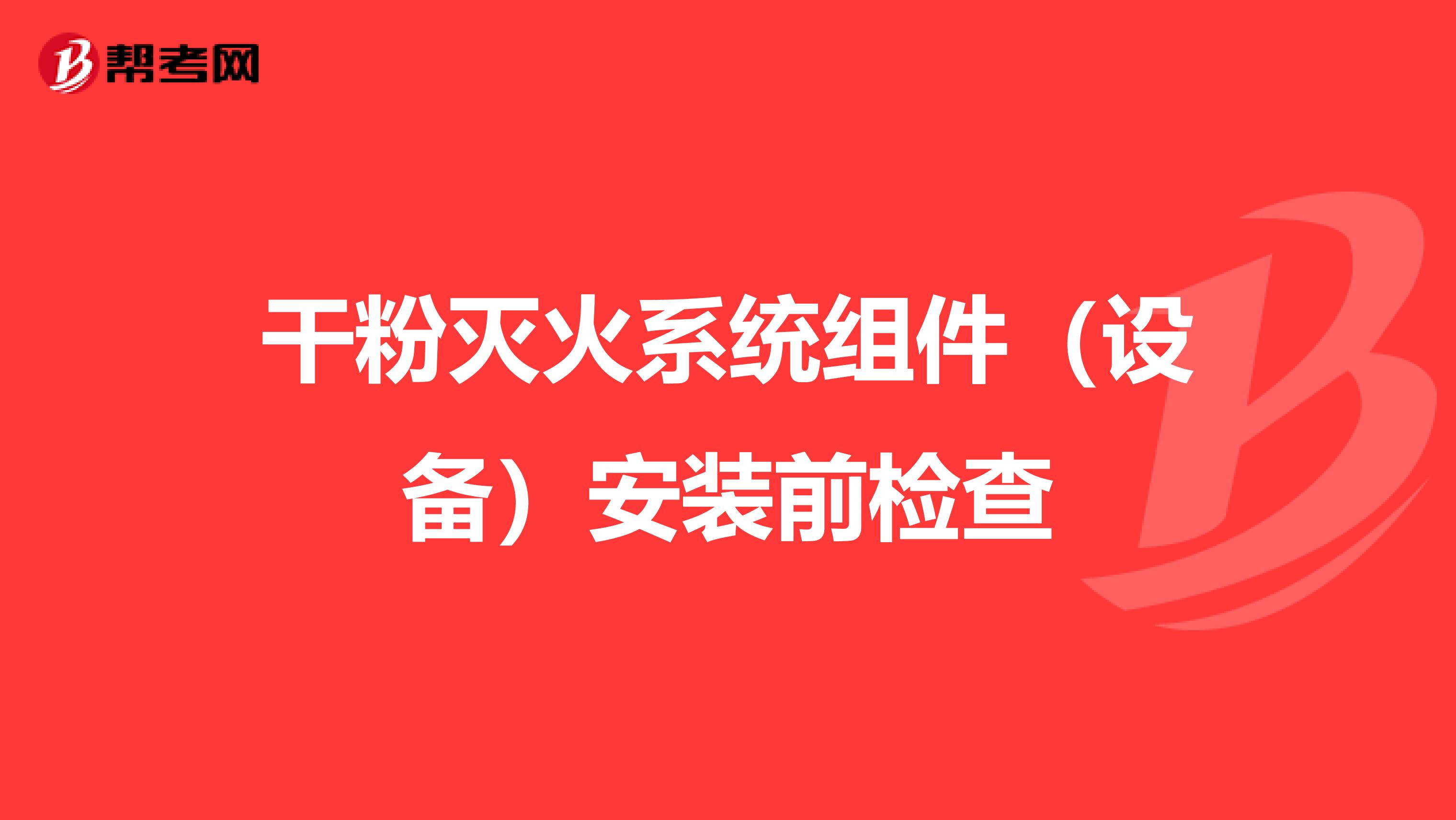 帮考网

干粉灭火系统组件（设备）安装前检查